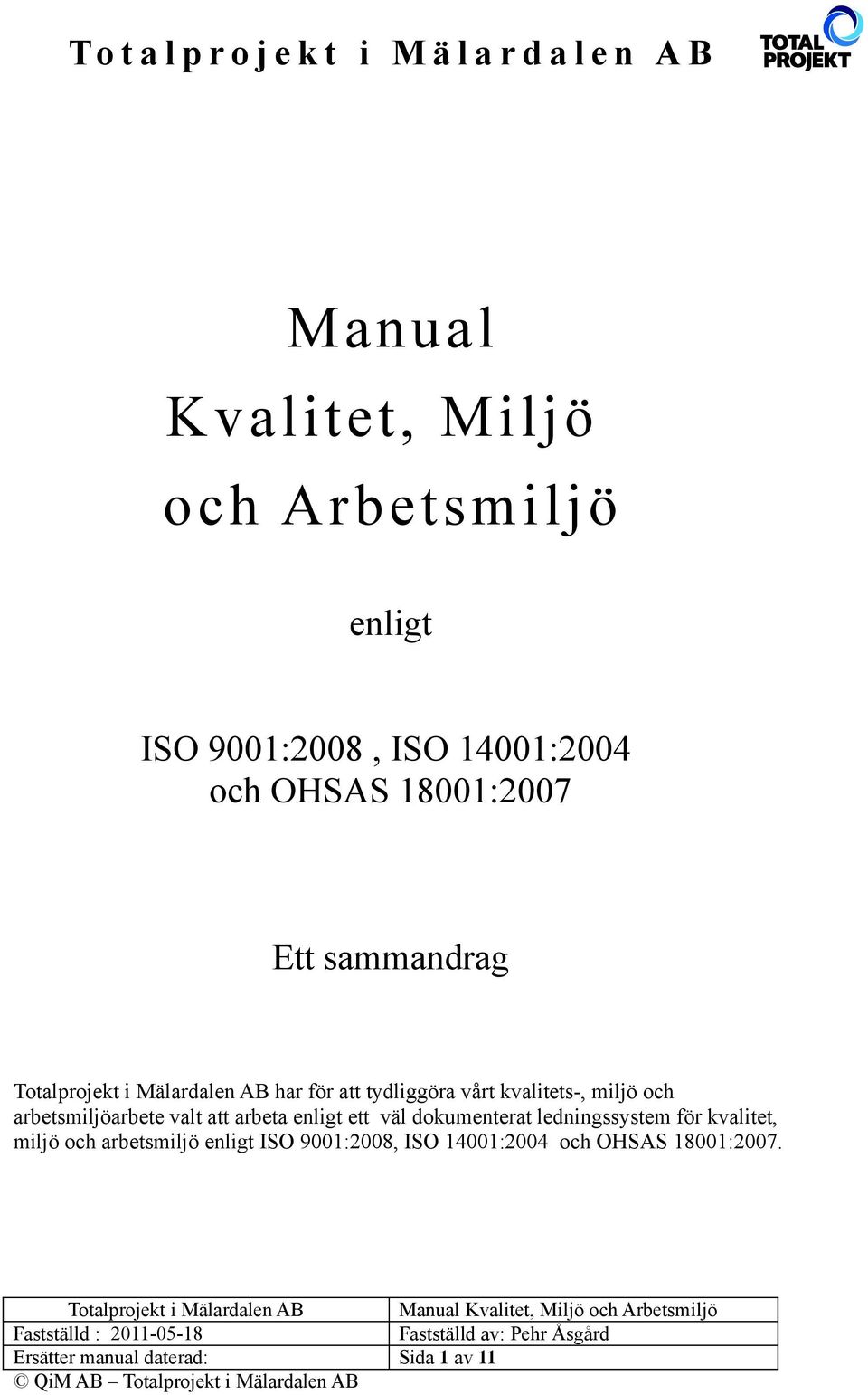 Totalprojekt i Mälardalen AB

TOTAL PROJEKT

Manual
Kvalitet, Miljö
och Arbetsmiljö

enligt

ISO 9001:2008 , ISO 14001:2004
och OHSAS 18001:2007

Ett sammandrag

Totalprojekt i Mälardalen AB har för att tydliggöra vårt kvalitets-, miljö och arbetsmiljöarbete valt att arbeta enligt ett väl dokumenterat ledningssystem för kvalitet, miljö och arbetsmiljö enligt ISO 9001:2008, ISO 14001:2004 och OHSAS 18001:2007.

| Totalprojekt i Mälardalen AB | Manual Kvalitet, Miljö och Arbetsmiljö |
|---|---|
| Fastställd : 2011-05-18 | Fastställd av: Pehr Åsgård |
| Ersätter manual daterad: | Sida 1 av 11 |

© QiM AB – Totalprojekt i Mälardalen AB